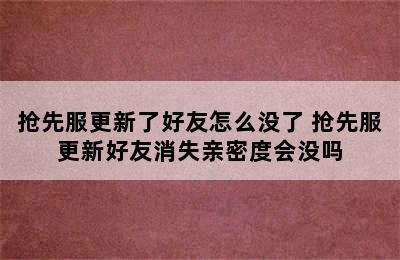 抢先服更新了好友怎么没了 抢先服更新好友消失亲密度会没吗